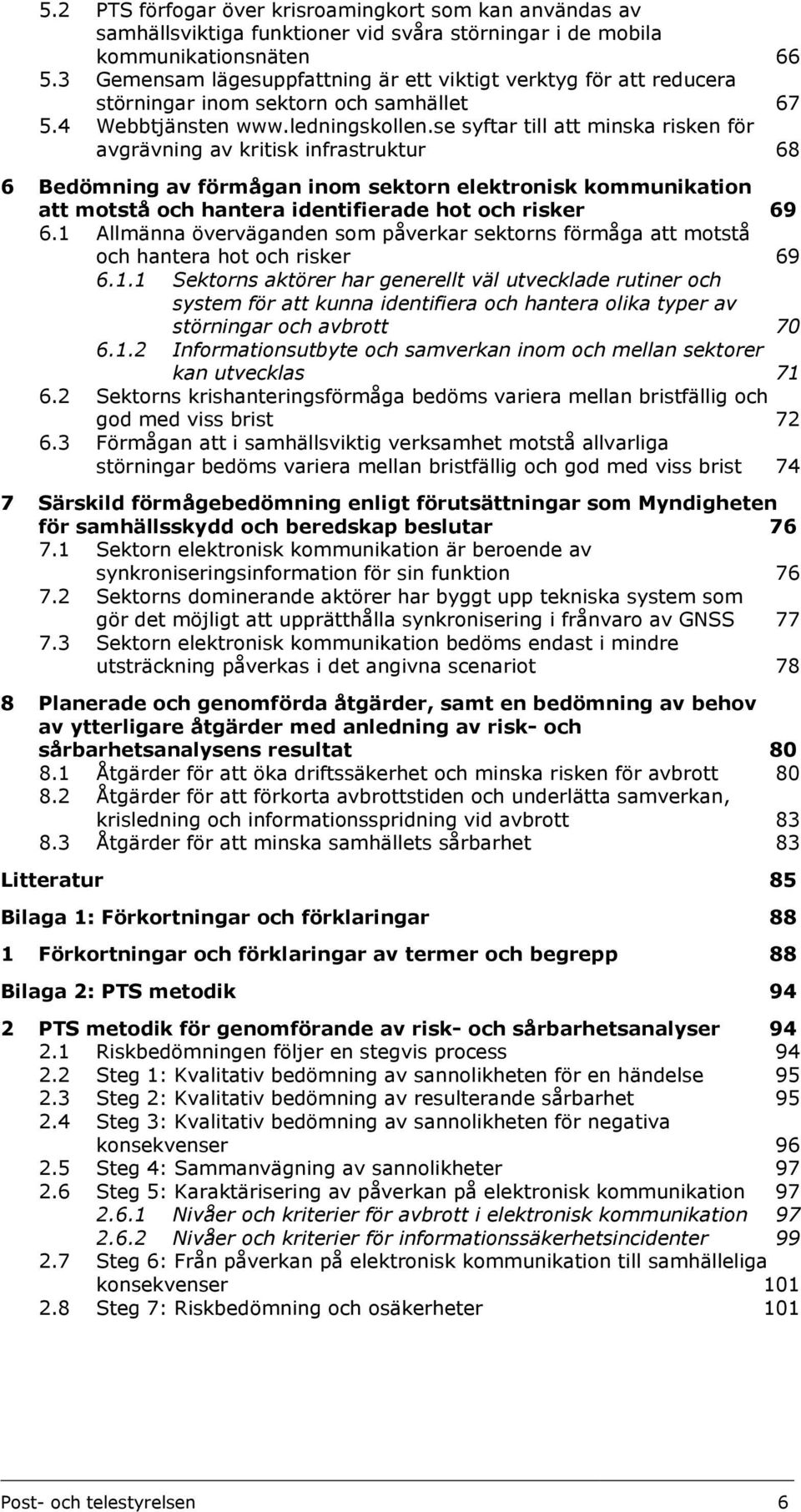 5.2 PTS förfogar över krisroamingkort som kan användas av samhällsviktiga funktioner vid svåra störningar i de mobila kommunikationsnäten 66
5.3 Gemensam lägesuppfattning är ett viktigt verktyg för att reducera störningar inom sektorn och samhället 67
5.4 Webbtjänsten www.ledningskollen.se syftar till att minska risken för avgrävning av kritisk infrastruktur 68

6 Bedömning av förmågan inom sektorn elektronisk kommunikation att motstå och hantera identifierade hot och risker 69
6.1 Allmänna överväganden som påverkar sektorns förmåga att motstå och hantera hot och risker 69
6.1.1 Sektorns aktörer har generellt väl utvecklade rutiner och system för att kunna identifiera och hantera olika typer av störningar och avbrott 70
6.1.2 Informationsutbyte och samverkan inom och mellan sektorer kan utvecklas 71
6.2 Sektorns krishanteringsförmåga bedöms variera mellan bristfällig och god med viss brist 72
6.3 Förmågan att i samhällsviktig verksamhet motstå allvarliga störningar bedöms variera mellan bristfällig och god med viss brist 74

7 Särskild förmågebedömning enligt förutsättningar som Myndigheten för samhällsskydd och beredskap beslutar 76
7.1 Sektorn elektronisk kommunikation är beroende av synkroniseringsinformation för sin funktion 76
7.2 Sektorns dominerande aktörer har byggt upp tekniska system som gör det möjligt att upprätthålla synkronisering i frånvaro av GNSS 77
7.3 Sektorn elektronisk kommunikation bedöms endast i mindre utsträckning påverkas i det angivna scenariot 78

8 Planerade och genomförda åtgärder, samt en bedömning av behov av ytterligare åtgärder med anledning av risk- och sårbarhetsanalysens resultat 80
8.1 Åtgärder för att öka driftssäkerhet och minska risken för avbrott 80
8.2 Åtgärder för att förkorta avbrottstiden och underlätta samverkan, krisledning och informationsspridning vid avbrott 83
8.3 Åtgärder för att minska samhällets sårbarhet 83

Litteratur 85

Bilaga 1: Förkortningar och förklaringar 88

1 Förkortningar och förklaringar av termer och begrepp 88

Bilaga 2: PTS metodik 94

2 PTS metodik för genomförande av risk- och sårbarhetsanalyser 94
2.1 Riskbedömningen följer en stegvis process 94
2.2 Steg 1: Kvalitativ bedömning av sannolikheten för en händelse 95
2.3 Steg 2: Kvalitativ bedömning av resulterande sårbarhet 95
2.4 Steg 3: Kvalitativ bedömning av sannolikheten för negativa konsekvenser 96
2.5 Steg 4: Sammanvägning av sannolikheter 97
2.6 Steg 5: Karaktärisering av påverkan på elektronisk kommunikation 97
2.6.1 Nivåer och kriterier för avbrott i elektronisk kommunikation 97
2.6.2 Nivåer och kriterier för informationssäkerhetsincidenter 99
2.7 Steg 6: Från påverkan på elektronisk kommunikation till samhälleliga konsekvenser 101
2.8 Steg 7: Riskbedömning och osäkerheter 101

Post- och telestyrelsen 6